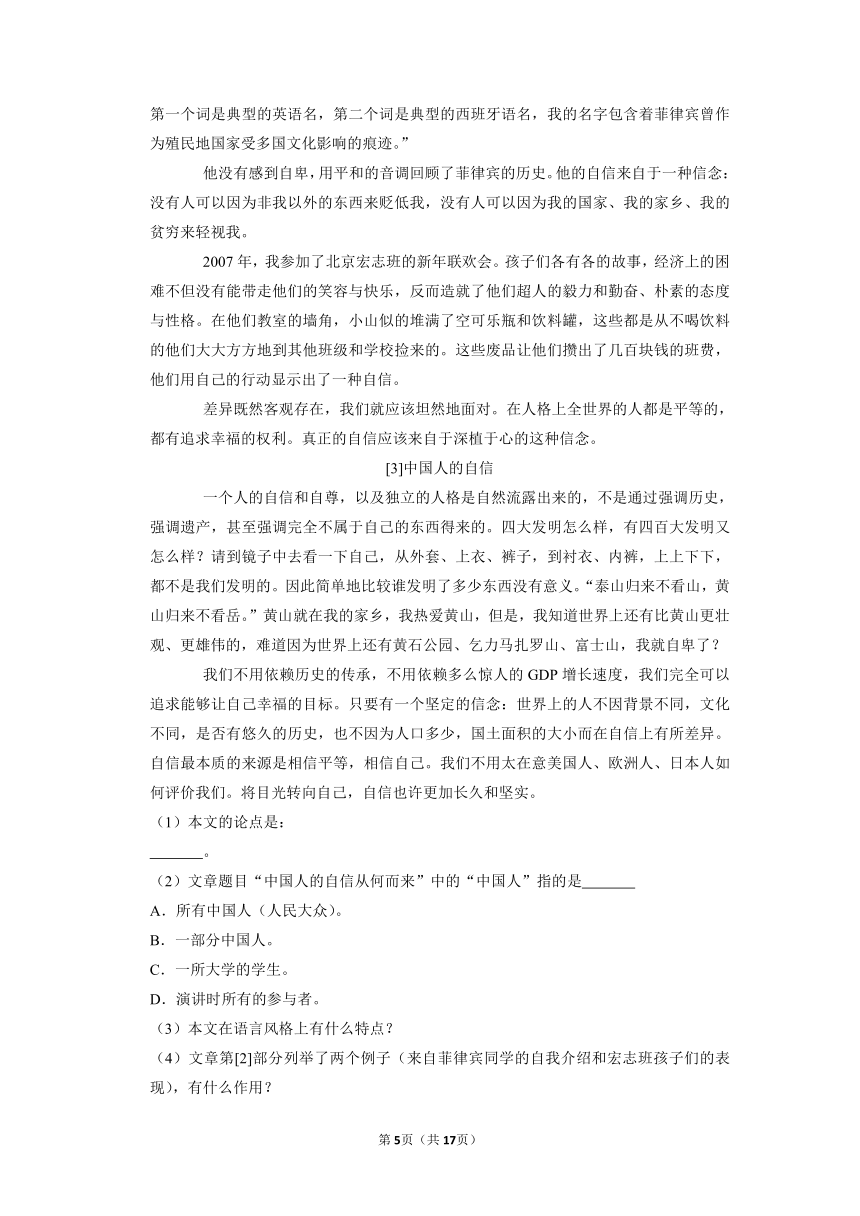 第一个词是典型的英语名，第二个词是典型的西班牙语名，我的名字包含着菲律宾曾作为殖民地国家受多国文化影响的痕迹。”

他没有感到自卑，用平和的音调回顾了菲律宾的历史。他的自信来自于一种信念：没有人可以因为非我以外的东西来贬低我，没有人可以因为我的国家、我的家乡、我的贫穷来轻视我。

2007 年，我参加了北京宏志班的新年联欢会。孩子们各有各的故事，经济上的困难不但没有能带走他们的笑容与快乐，反而造就了他们超人的毅力和勤奋、朴素的态度与性格。在他们教室的墙角，小山似的堆满了空可乐瓶和饮料罐，这些都是从不喝饮料的他们大大方方地到其他班级和学校捡来的。这些废品让他们攒出了几百块钱的班费，他们用自己的行动显示出了一种自信。

差异既然客观存在，我们就应该坦然地面对。在人格上全世界的人都是平等的，都有追求幸福的权利。真正的自信应该来自于深植于心的这种信念。

[3]中国人的自信

一个人的自信和自尊，以及独立的人格是自然流露出来的，不是通过强调历史，强调遗产，甚至强调完全不属于自己的东西得来的。四大发明怎么样，有四百大发明又怎么样？请到镜子中去看一下自己，从外套、上衣、裤子，到衬衣、内裤，上上下下，都不是我们发明的。因此简单地比较谁发明了多少东西没有意义。“泰山归来不看山，黄山归来不看岳。”黄山就在我的家乡，我热爱黄山，但是，我知道世界上还有比黄山更壮观、更雄伟的，难道因为世界上还有黄石公园、乞力马扎罗山、富士山，我就自卑了？

我们不用依赖历史的传承，不用依赖多么惊人的 GDP 增长速度，我们完全可以追求能够让自己幸福的目标。只要有一个坚定的信念：世界上的人不因背景不同，文化不同，是否有悠久的历史，也不因为人口多少，国土面积的大小而在自信上有所差异。自信最本质的来源是相信平等，相信自己。我们不用太在意美国人、欧洲人、日本人如何评价我们。将目光转向自己，自信也许更加长久和坚实。

（1）本文的论点是：
_______。

（2）文章题目“中国人的自信从何而来”中的“中国人”指的是_______

A．所有中国人（人民大众）。

B．一部分中国人。

C．一所大学的学生。

D．演讲时所有的参与者。

（3）本文在语言风格上有什么特点？

（4）文章第[2]部分列举了两个例子（来自菲律宾同学的自我介绍和宏志班孩子们的表现），有什么作用？

第5页（共17页）